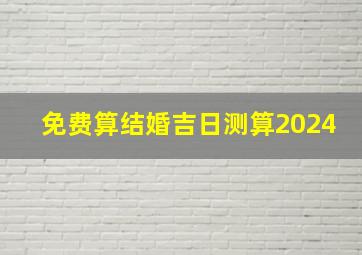 免费算结婚吉日测算2024